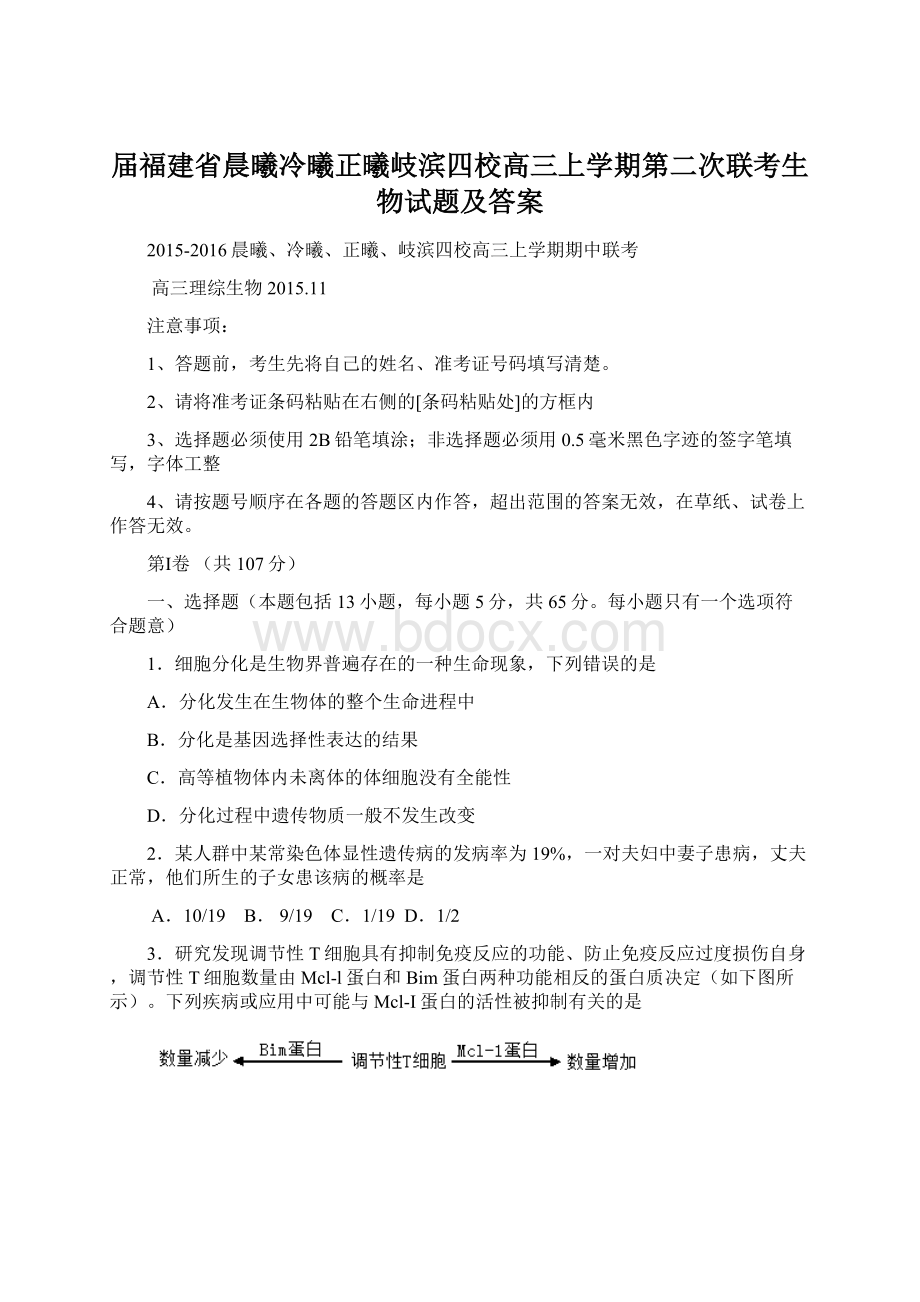 届福建省晨曦冷曦正曦岐滨四校高三上学期第二次联考生物试题及答案

2015-2016 晨曦、冷曦、正曦、岐滨四校高三上学期期中联考

高三理综生物 2015.11

注意事项：

1、答题前，考生先将自己的姓名、准考证号码填写清楚。

2、请将准考证条码粘贴在右侧的[条码粘贴处]的方框内

3、选择题必须使用 2B 铅笔填涂；非选择题必须用 0.5 毫米黑色字迹的签字笔填写，字体工整

4、请按题号顺序在各题的答题区内作答，超出范围的答案无效，在草纸、试卷上作答无效。

第I卷 （共 107 分）

一、选择题（本题包括 13 小题，每小题 5 分，共 65 分。每小题只有一个选项符合题意）

www.bdocx.com

1．细胞分化是生物界普遍存在的一种生命现象，下列错误的是

A．分化发生在生物体的整个生命进程中

B．分化是基因选择性表达的结果

C．高等植物体内未离体的体细胞没有全能性

D．分化过程中遗传物质一般不发生改变

2．某人群中某常染色体显性遗传病的发病率为 19%，一对夫妇中妻子患病，丈夫正常，他们所生的子女患该病的概率是

A．10/19 B． 9/19 C．1/19 D．1/2

3．研究发现调节性 T 细胞具有抑制免疫反应的功能、防止免疫反应过度损伤自身，调节性 T 细胞数量由 Mcl-l 蛋白和 Bim 蛋白两种功能相反的蛋白质决定（如下图所示）。下列疾病或应用中可能与 Mcl-I 蛋白的活性被抑制有关的是

数量减少 Bim蛋白 调节性T细胞 Mcl-1蛋白 数量增加